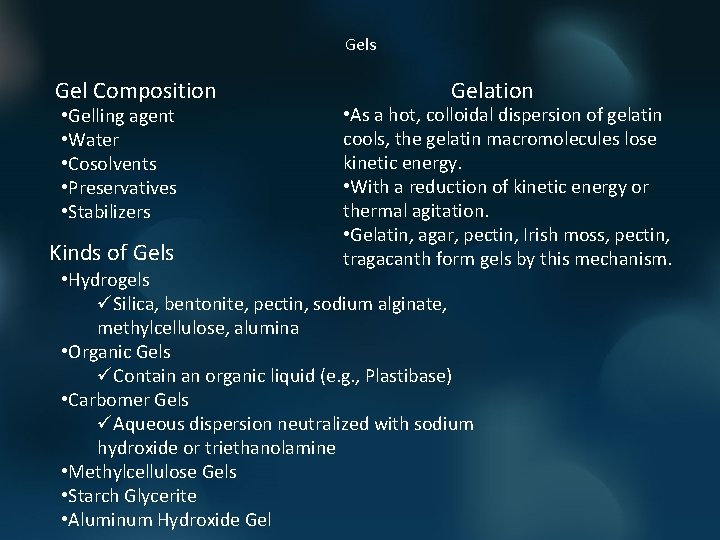 Gels

Gel Composition
•Gelling agent
•Water
•Cosolvents
•Preservatives
•Stabilizers

Kinds of Gels
•Hydrogels
✓Silica, bentonite, pectin, sodium alginate, methylcellulose, alumina
•Organic Gels
✓Contain an organic liquid (e.g., Plastibase)
•Carbomer Gels
✓Aqueous dispersion neutralized with sodium hydroxide or triethanolamine
•Methylcellulose Gels
•Starch Glycerite
•Aluminum Hydroxide Gel

Gelation
•As a hot, colloidal dispersion of gelatin cools, the gelatin macromolecules lose kinetic energy.
•With a reduction of kinetic energy or thermal agitation.
•Gelatin, agar, pectin, Irish moss, pectin, tragacanth form gels by this mechanism.